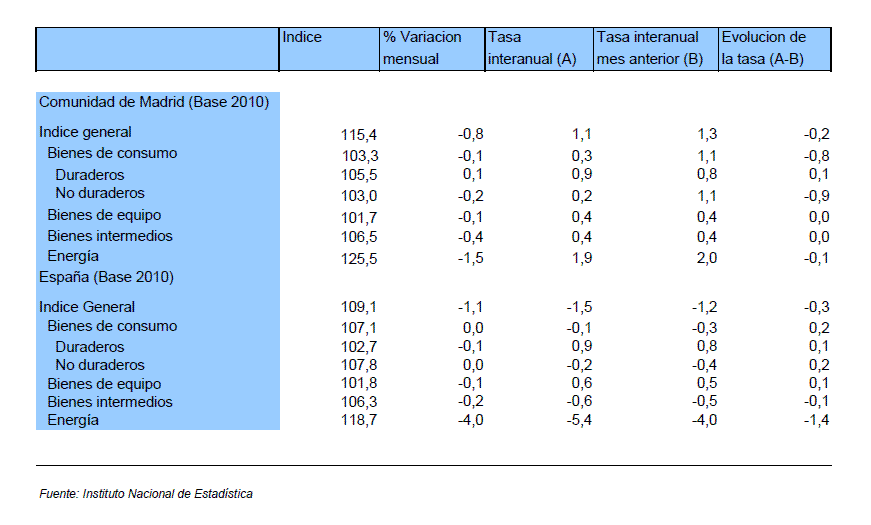 |  | Indice | % Variacion mensual | Tasa interanual (A) | Tasa interanual mes anterior (B) | Evolucion de la tasa (A-B) |
|---|---|---|---|---|---|
| Comunidad de Madrid (Base 2010) |  |  |  |  |  |
| Indice general | 115,4 | -0,8 | 1,1 | 1,3 | -0,2 |
| Bienes de consumo | 103,3 | -0,1 | 0,3 | 1,1 | -0,8 |
| Duraderos | 105,5 | 0,1 | 0,9 | 0,8 | 0,1 |
| No duraderos | 103,0 | -0,2 | 0,2 | 1,1 | -0,9 |
| Bienes de equipo | 101,7 | -0,1 | 0,4 | 0,4 | 0,0 |
| Bienes intermedios | 106,5 | -0,4 | 0,4 | 0,4 | 0,0 |
| Energía | 125,5 | -1,5 | 1,9 | 2,0 | -0,1 |
| España (Base 2010) |  |  |  |  |  |
| Indice General | 109,1 | -1,1 | -1,5 | -1,2 | -0,3 |
| Bienes de consumo | 107,1 | 0,0 | -0,1 | -0,3 | 0,2 |
| Duraderos | 102,7 | -0,1 | 0,9 | 0,8 | 0,1 |
| No duraderos | 107,8 | 0,0 | -0,2 | -0,4 | 0,2 |
| Bienes de equipo | 101,8 | -0,1 | 0,6 | 0,5 | 0,1 |
| Bienes intermedios | 106,3 | -0,2 | -0,6 | -0,5 | -0,1 |
| Energía | 118,7 | -4,0 | -5,4 | -4,0 | -1,4 |

Fuente: Instituto Nacional de Estadística